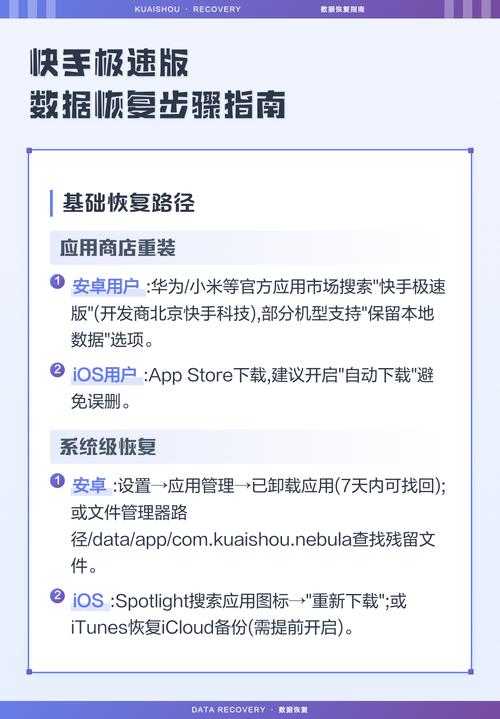 KUAISHOU · RECOVERY 数据恢复指南

快手极速版
数据恢复步骤指南

基础恢复路径

应用商店重装

1 安卓用户 :华为/小米等官方应用市场搜索"快手极速版"(开发商北京快手科技),部分机型支持"保留本地数据"选项。

2 iOS用户 :App Store下载,建议开启"自动下载"避免误删。

系统级恢复

1 安卓 :设置→应用管理→已卸载应用(7天内可找回);或文件管理器路径/data/app/com.kuaishou.nebula查找残留文件。

2 iOS :Spotlight搜索应用图标→"重新下载";或iTunes恢复iCloud备份(需提前开启)。

DATA RECOVERY · 数据恢复